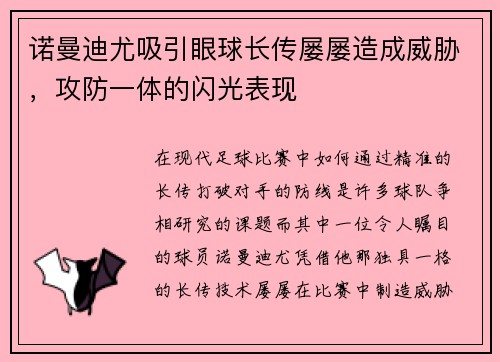 诺曼迪尤吸引眼球长传屡屡造成威胁，攻防一体的闪光表现

在现代足球比赛中如何通过精准的长传打破对手的防线是许多球队争相研究的课题而其中一位令人瞩目的球员诺曼迪尤凭借他那独具一格的长传技术屡屡在比赛中制造威胁